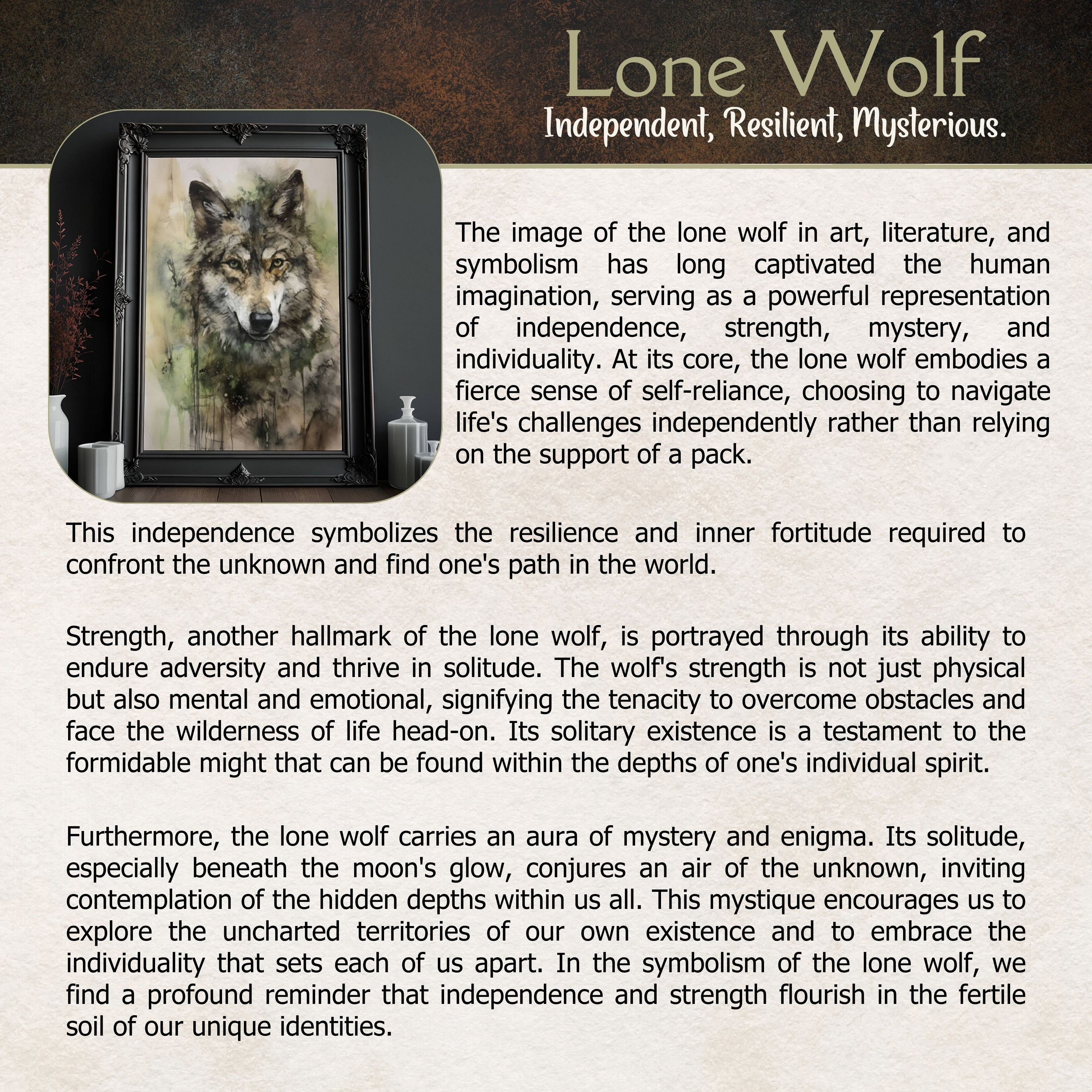 Lone Wolf
Independent, Resilient, Mysterious.

The image of the lone wolf in art, literature, and symbolism has long captivated the human imagination, serving as a powerful representation of independence, strength, mystery, and individuality. At its core, the lone wolf embodies a fierce sense of self-reliance, choosing to navigate life's challenges independently rather than relying on the support of a pack.

This independence symbolizes the resilience and inner fortitude required to confront the unknown and find one's path in the world.

Strength, another hallmark of the lone wolf, is portrayed through its ability to endure adversity and thrive in solitude. The wolf's strength is not just physical but also mental and emotional, signifying the tenacity to overcome obstacles and face the wilderness of life head-on. Its solitary existence is a testament to the formidable might that can be found within the depths of one's individual spirit.

Furthermore, the lone wolf carries an aura of mystery and enigma. Its solitude, especially beneath the moon's glow, conjures an air of the unknown, inviting contemplation of the hidden depths within us all. This mystique encourages us to explore the uncharted territories of our own existence and to embrace the individuality that sets each of us apart. In the symbolism of the lone wolf, we find a profound reminder that independence and strength flourish in the fertile soil of our unique identities.